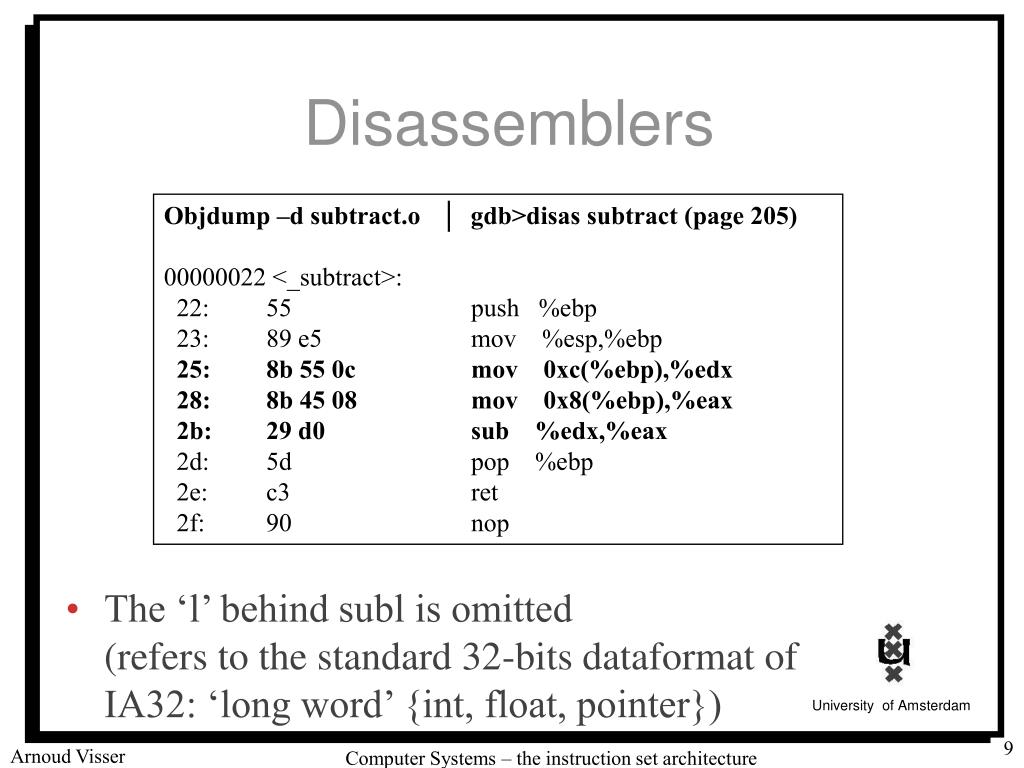 Disassemblers

Objdump –d subtract.o | gdb>disas subtract (page 205)

00000022 <_subtract>:
22: 55 push %ebp
23: 89 e5 mov %esp,%ebp
25: 8b 55 0c mov 0xc(%ebp),%edx
28: 8b 45 08 mov 0x8(%ebp),%eax
2b: 29 d0 sub %edx,%eax
2d: 5d pop %ebp
2e: c3 ret
2f: 90 nop

• The ‘l’ behind subl is omitted (refers to the standard 32-bits dataformat of IA32: ‘long word’ {int, float, pointer})

University of Amsterdam

Arnoud Visser

Computer Systems – the instruction set architecture

9